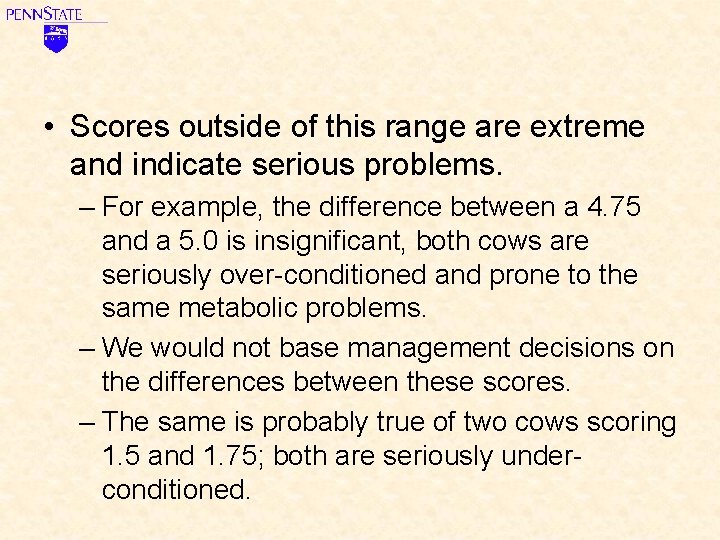 PENNSTATE

• Scores outside of this range are extreme and indicate serious problems.

– For example, the difference between a 4.75 and a 5.0 is insignificant, both cows are seriously over-conditioned and prone to the same metabolic problems.

– We would not base management decisions on the differences between these scores.

– The same is probably true of two cows scoring 1.5 and 1.75; both are seriously under-conditioned.